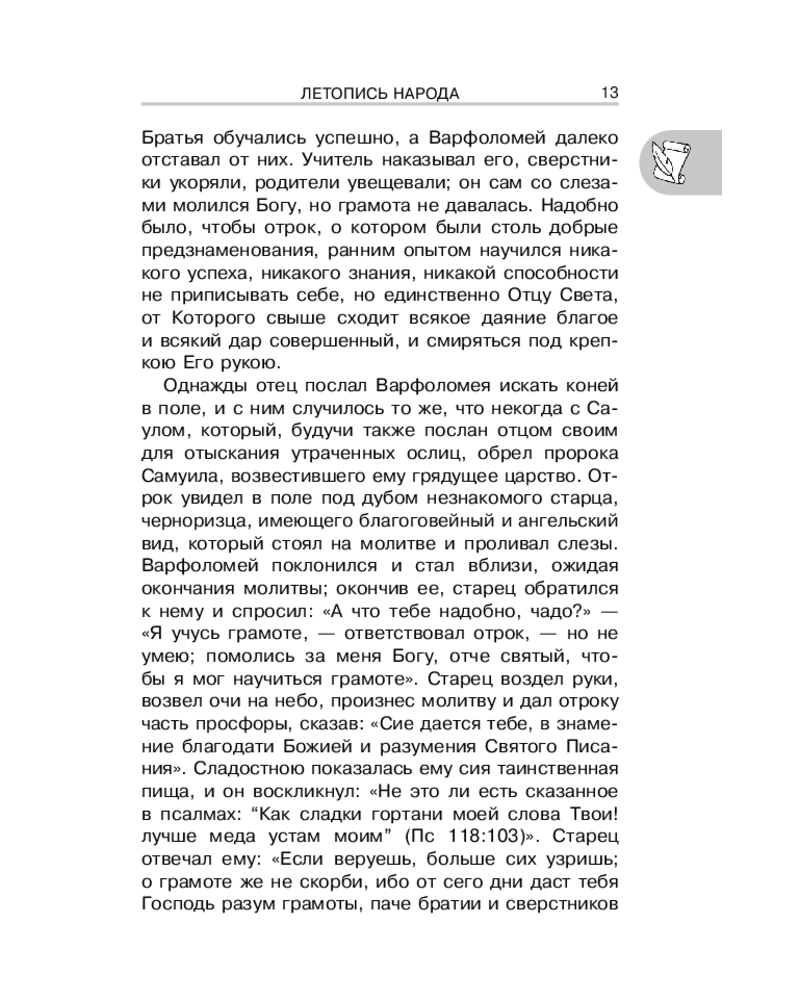 ЛЕТОПИСЬ НАРОДА 13

Братья обучались успешно, а Варфоломей далеко отставал от них. Учитель наказывал его, сверстники укоряли, родители увещевали; он сам со слезами молился Богу, но грамота не давалась. Надобно было, чтобы отрок, о котором были столь добрые предзнаменования, ранним опытом научился никакого успеха, никакого знания, никакой способности не приписывать себе, но единственно Отцу Света, от Которого свыше сходит всякое даяние благое и всякий дар совершенный, и смиряться под крепкою Его рукою.

Однажды отец послал Варфоломея искать коней в поле, и с ним случилось то же, что некогда с Саулом, который, будучи также послан отцом своим для отыскания утраченных ослиц, обрел пророка Самуила, возвестившего ему грядущее царство. Отрок увидел в поле под дубом незнакомого старца, черноризца, имеющего благоговейный и ангельский вид, который стоял на молитве и проливал слезы. Варфоломей поклонился и стал вблизи, ожидая окончания молитвы; окончив ее, старец обратился к нему и спросил: «А что тебе надобно, чадо?» — «Я учусь грамоте, — ответствовал отрок, — но не умею; помолись за меня Богу, отче святый, чтобы я мог научиться грамоте». Старец воздел руки, возвел очи на небо, произнес молитву и дал отроку часть просфоры, сказав: «Сие дается тебе, в знамение благодати Божией и разумения Святого Писания». Сладостною показалась ему сия таинственная пища, и он воскликнул: «Не это ли есть сказанное в псалмах: “Как сладки гортани моей слова Твои! лучше меда устам моим” (Пс 118:103)». Старец отвечал ему: «Если веруешь, больше сих узришь; о грамоте же не скорби, ибо от сего дни даст тебя Господь разум грамоты, паче братии и сверстников